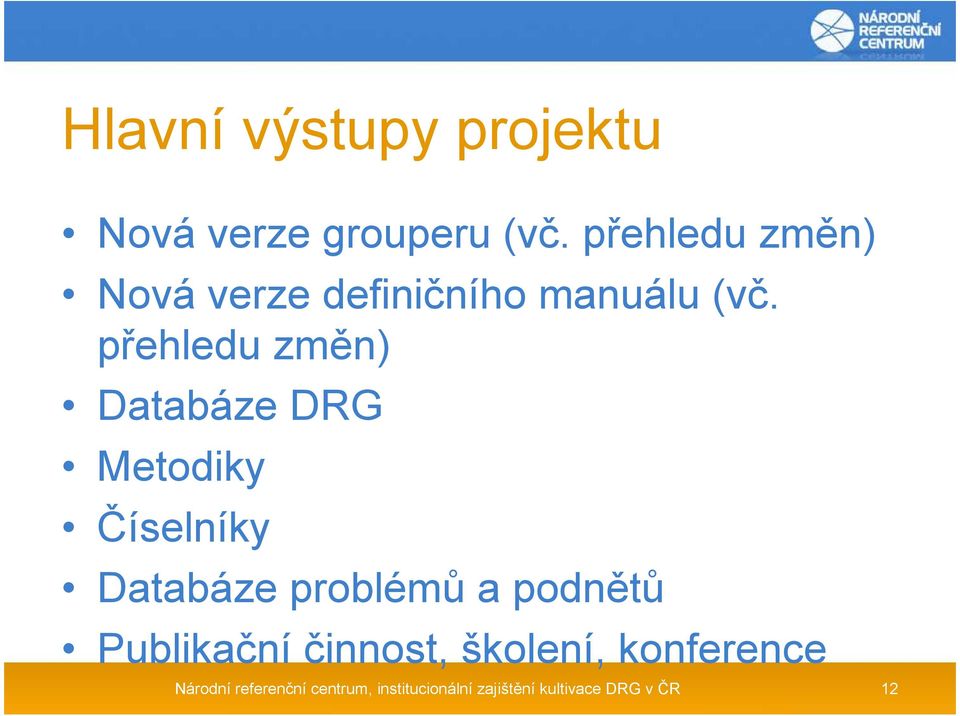 NÁRODNÍ REFERENČNÍ CENTRUM

Hlavní výstupy projektu

• Nová verze grouperu (vč. přehledu změn)
• Nová verze definičního manuálu (vč. přehledu změn)
• Databáze DRG
• Metodiky
• Číselníky
• Databáze problémů a podnětů
• Publikační činnost, školení, konference

Národní referenční centrum, institucionální zajištění kultivace DRG v ČR 12